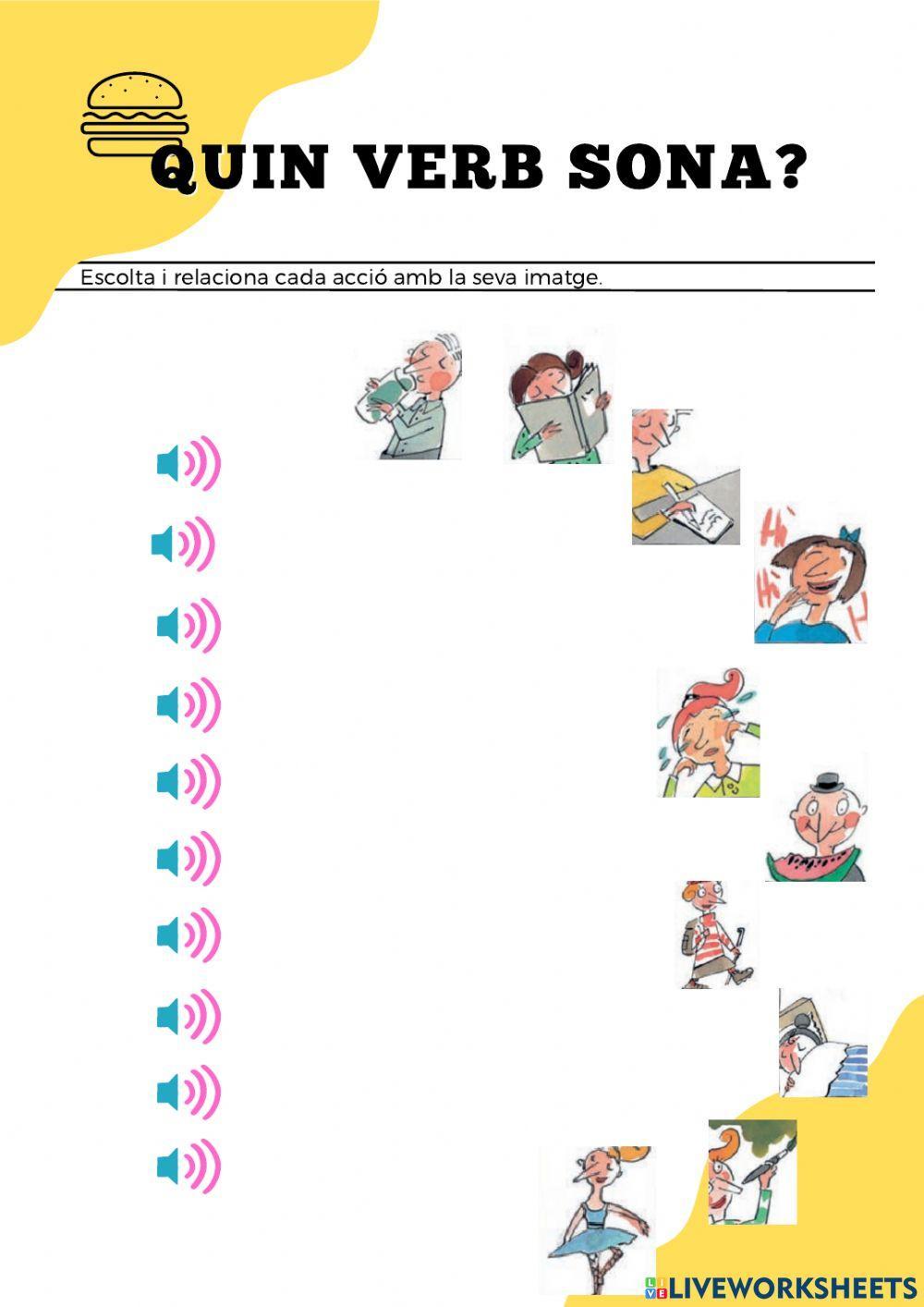 QUIN VERB SONA?

Escolta i relaciona cada acció amb la seva imatge.

Hi
Hi
H

LIVEWORKSHEETS